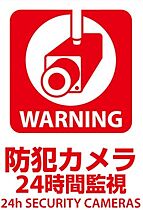 WARNING

防犯カメラ
24時間監視
24h SECURITY CAMERAS